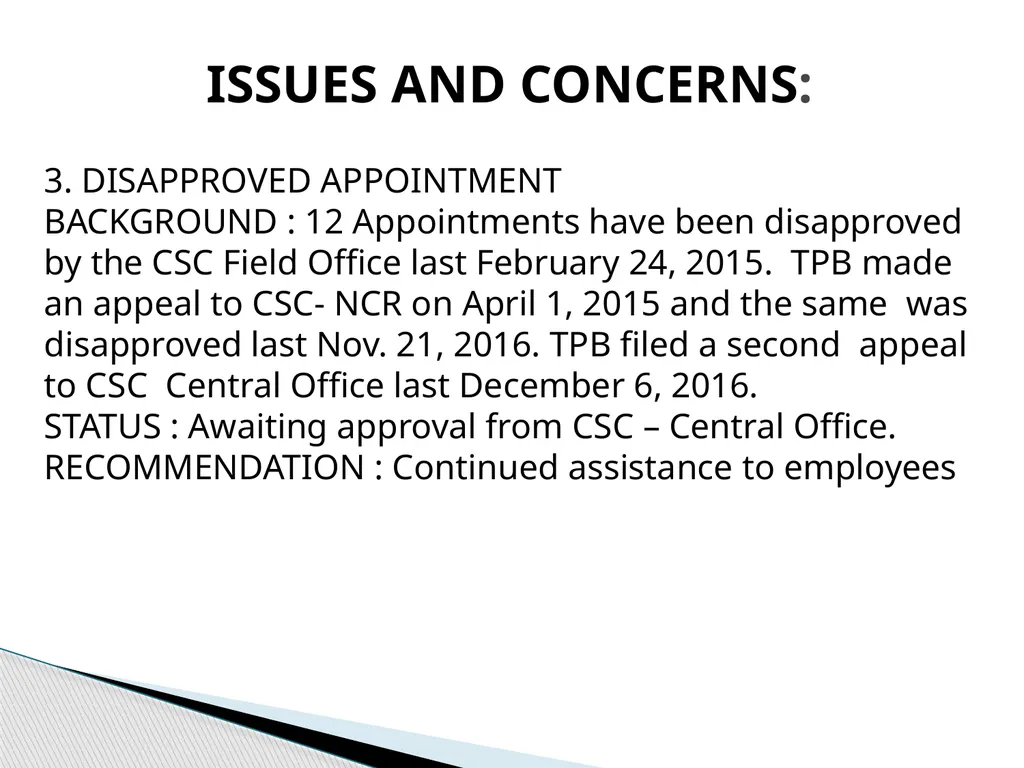 ISSUES AND CONCERNS:

3. DISAPPROVED APPOINTMENT
BACKGROUND : 12 Appointments have been disapproved by the CSC Field Office last February 24, 2015. TPB made an appeal to CSC- NCR on April 1, 2015 and the same was disapproved last Nov. 21, 2016. TPB filed a second appeal to CSC Central Office last December 6, 2016.
STATUS : Awaiting approval from CSC – Central Office.
RECOMMENDATION : Continued assistance to employees